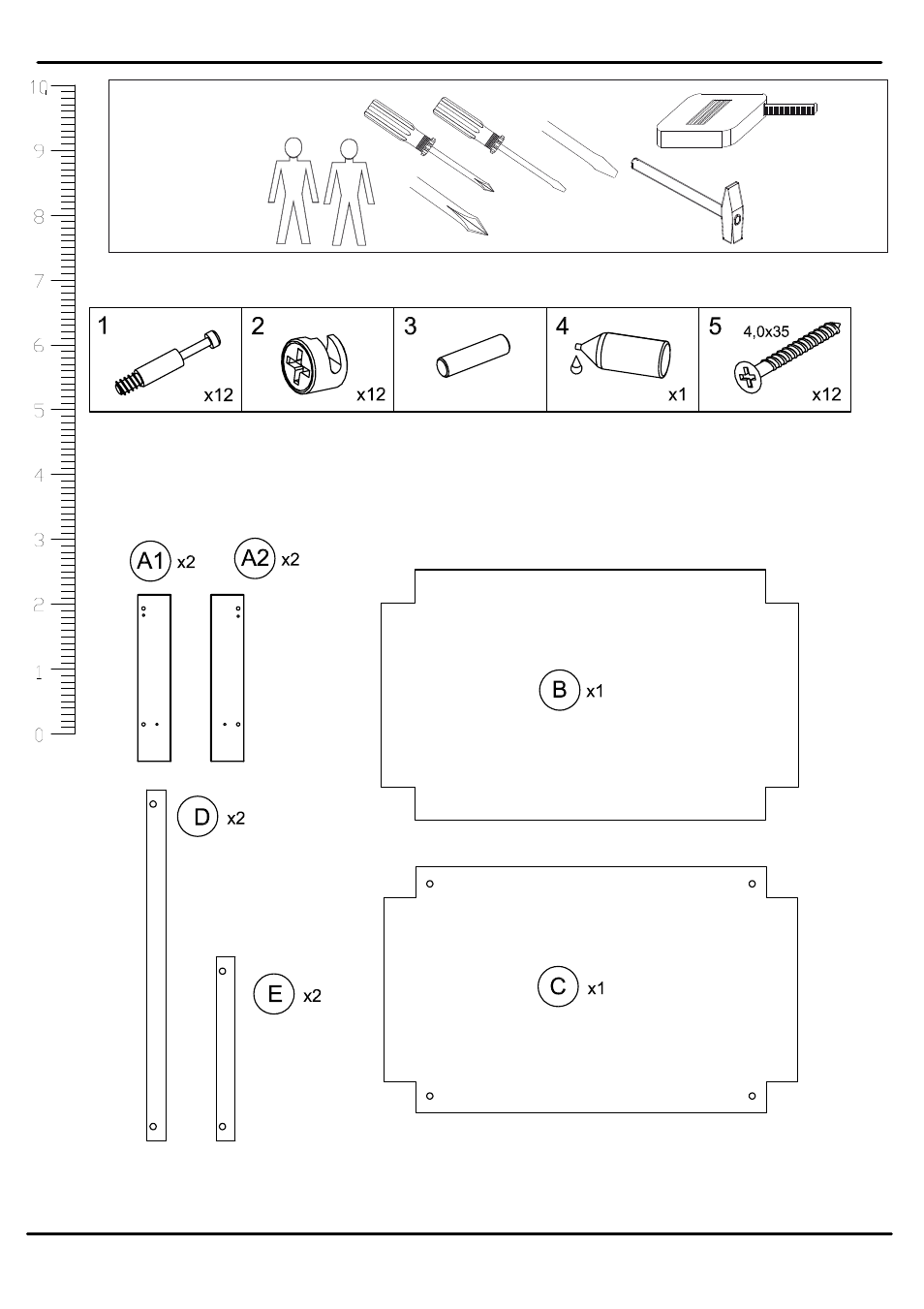 10
9
8
7
6
5
4
3
2
1
0

| 1 x12 | 2 x12 | 3 | 4 x1 | 5 4,0x35 x12 |
|---|---|---|---|---|

A1 x2
A2 x2
B x1
D x2
E x2
C x1